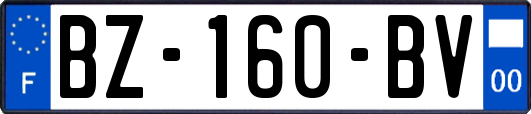 F
BZ-160-BV
00